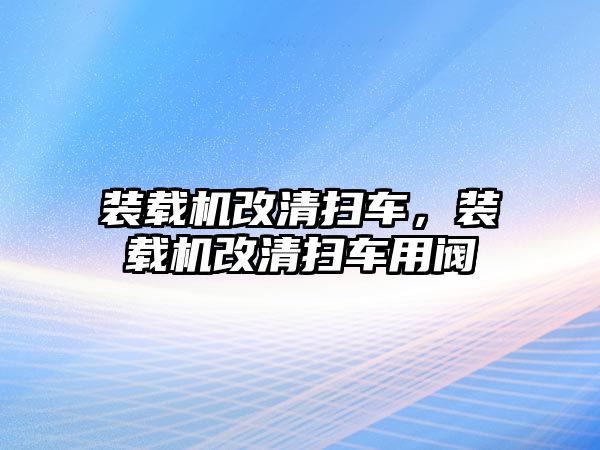 装载机改清扫车，装载机改清扫车用阀